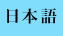 日本語